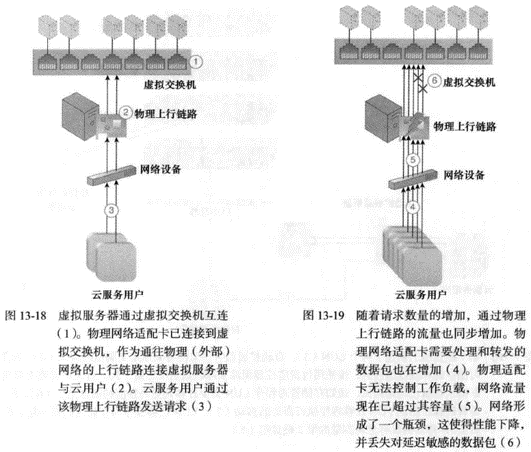 1
虚拟交换机
2 物理上行链路
网络设备
3
云服务用户

图 13-18 虚拟服务器通过虚拟交换机互连（1）。物理网络适配卡已连接到虚拟交换机，作为通往物理（外部）网络的上行链路连接虚拟服务器与云用户（2）。云服务用户通过该物理上行链路发送请求（3）

6 虚拟交换机
物理上行链路
5
网络设备
4
云服务用户

图 13-19 随着请求数量的增加，通过物理上行链路的流量也同步增加。物理网络适配卡需要处理和转发的数据包也在增加（4）。物理适配卡无法控制工作负载，网络流量现在已超过其容量（5）。网络形成了一个瓶颈，这使得性能下降，并丢失对延迟敏感的数据包（6）